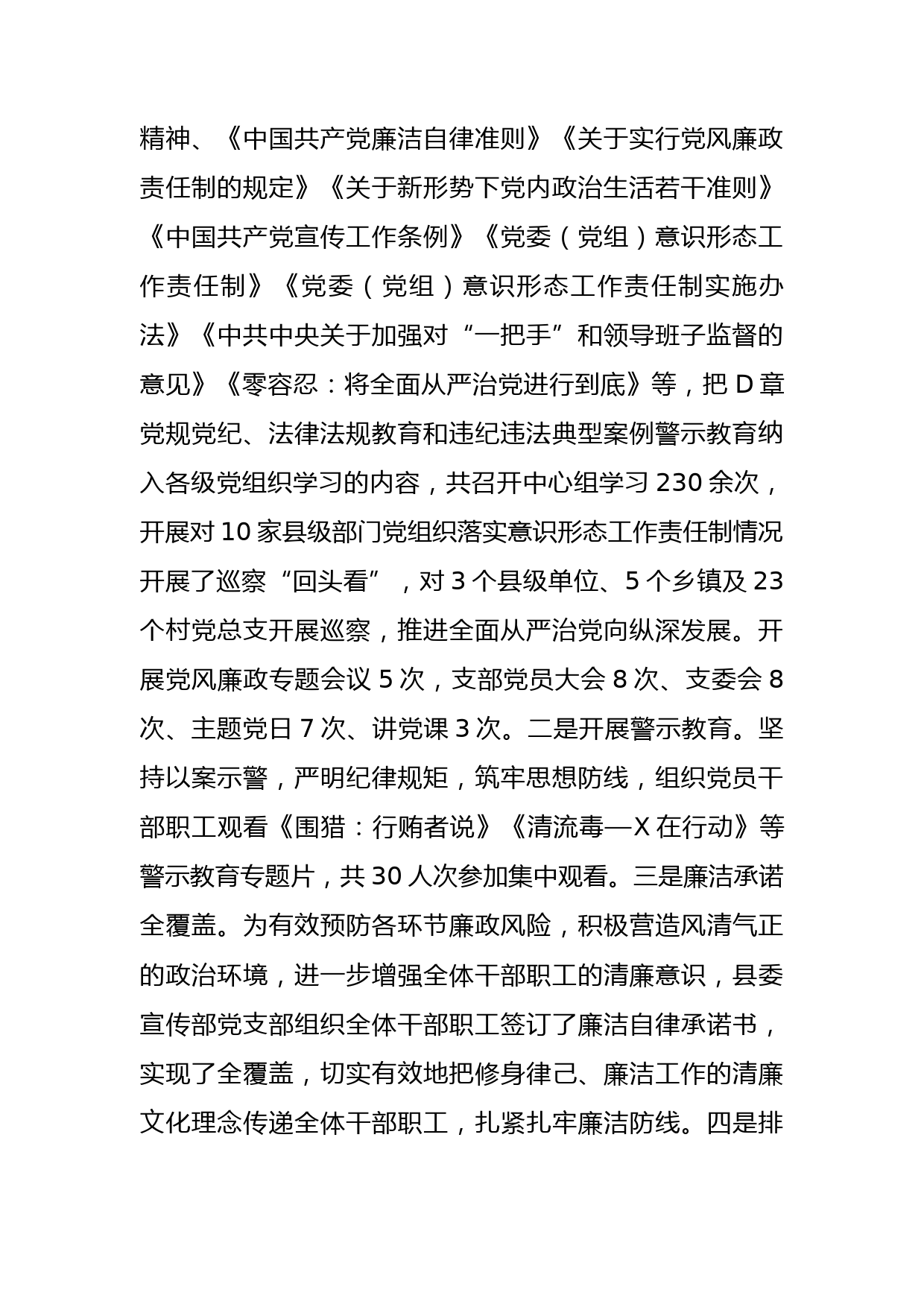 精神、《中国共产党廉洁自律准则》《关于实行党风廉政责任制的规定》《关于新形势下党内政治生活若干准则》《中国共产党宣传工作条例》《党委（党组）意识形态工作责任制》《党委（党组）意识形态工作责任制实施办法》《中共中央关于加强对“一把手”和领导班子监督的意见》《零容忍：将全面从严治党进行到底》等，把D章党规党纪、法律法规教育和违纪违法典型案例警示教育纳入各级党组织学习的内容，共召开中心组学习230余次，开展对10家县级部门党组织落实意识形态工作责任制情况开展了巡察“回头看”，对3个县级单位、5个乡镇及23个村党总支开展巡察，推进全面从严治党向纵深发展。开展党风廉政专题会议5次，支部党员大会8次、支委会8次、主题党日7次、讲党课3次。二是开展警示教育。坚持以案示警，严明纪律规矩，筑牢思想防线，组织党员干部职工观看《围猎：行贿者说》《清流毒—X在行动》等警示教育专题片，共30人次参加集中观看。三是廉洁承诺全覆盖。为有效预防各环节廉政风险，积极营造风清气正的政治环境，进一步增强全体干部职工的清廉意识，县委宣传部党支部组织全体干部职工签订了廉洁自律承诺书，实现了全覆盖，切实有效地把修身律己、廉洁工作的清廉文化理念传递全体干部职工，扎紧扎牢廉洁防线。四是排